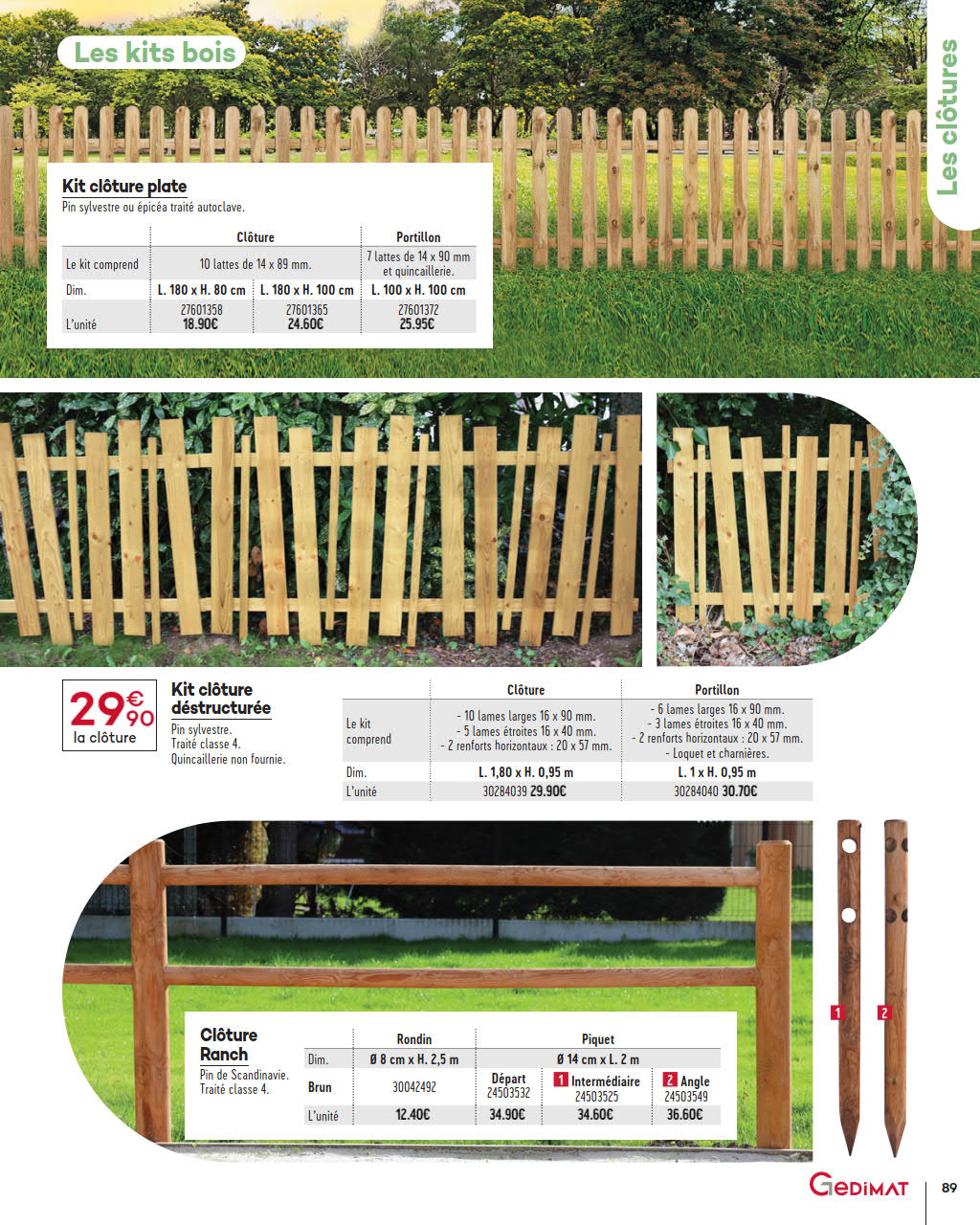 Les kits bois

Les clôtures

Kit clôture plate
Pin sylvestre ou épicéa traité autoclave.

| | Clôture | | Portillon |
|---|---|---|---|
| Le kit comprend | 10 lattes de 14 x 89 mm. | | 7 lattes de 14 x 90 mm et quincaillerie. |
| Dim. | L. 180 x H. 80 cm | L. 180 x H. 100 cm | L. 100 x H. 100 cm |
| L'unité | 27601358 18.90€ | 27601365 24.60€ | 27601372 25.95€ |

29€90 la clôture

Kit clôture déstructurée
Pin sylvestre.
Traité classe 4.
Quincaillerie non fournie.

| | Clôture | Portillon |
|---|---|---|
| Le kit comprend | - 10 lames larges 16 x 90 mm. - 5 lames étroites 16 x 40 mm. - 2 renforts horizontaux : 20 x 57 mm. | - 6 lames larges 16 x 90 mm. - 3 lames étroites 16 x 40 mm. - 2 renforts horizontaux : 20 x 57 mm. - Loquet et charnières. |
| Dim. | L. 1,80 x H. 0,95 m | L. 1 x H. 0,95 m |
| L'unité | 30284039 29.90€ | 30284040 30.70€ |

1 2

Clôture Ranch
Pin de Scandinavie.
Traité classe 4.

| | Rondin | Piquet | | |
|---|---|---|---|---|
| Dim. | Ø 8 cm x H. 2,5 m | Ø 14 cm x L. 2 m | | |
| Brun | 30042492 | Départ 24503532 | 1 Intermédiaire 24503525 | 2 Angle 24503549 |
| L'unité | 12.40€ | 34.90€ | 34.60€ | 36.60€ |

GEDIMAT

89